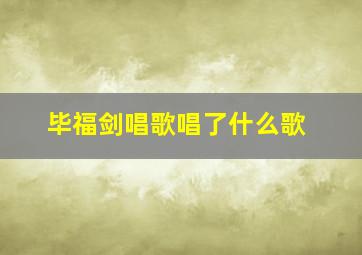 毕福剑唱歌唱了什么歌